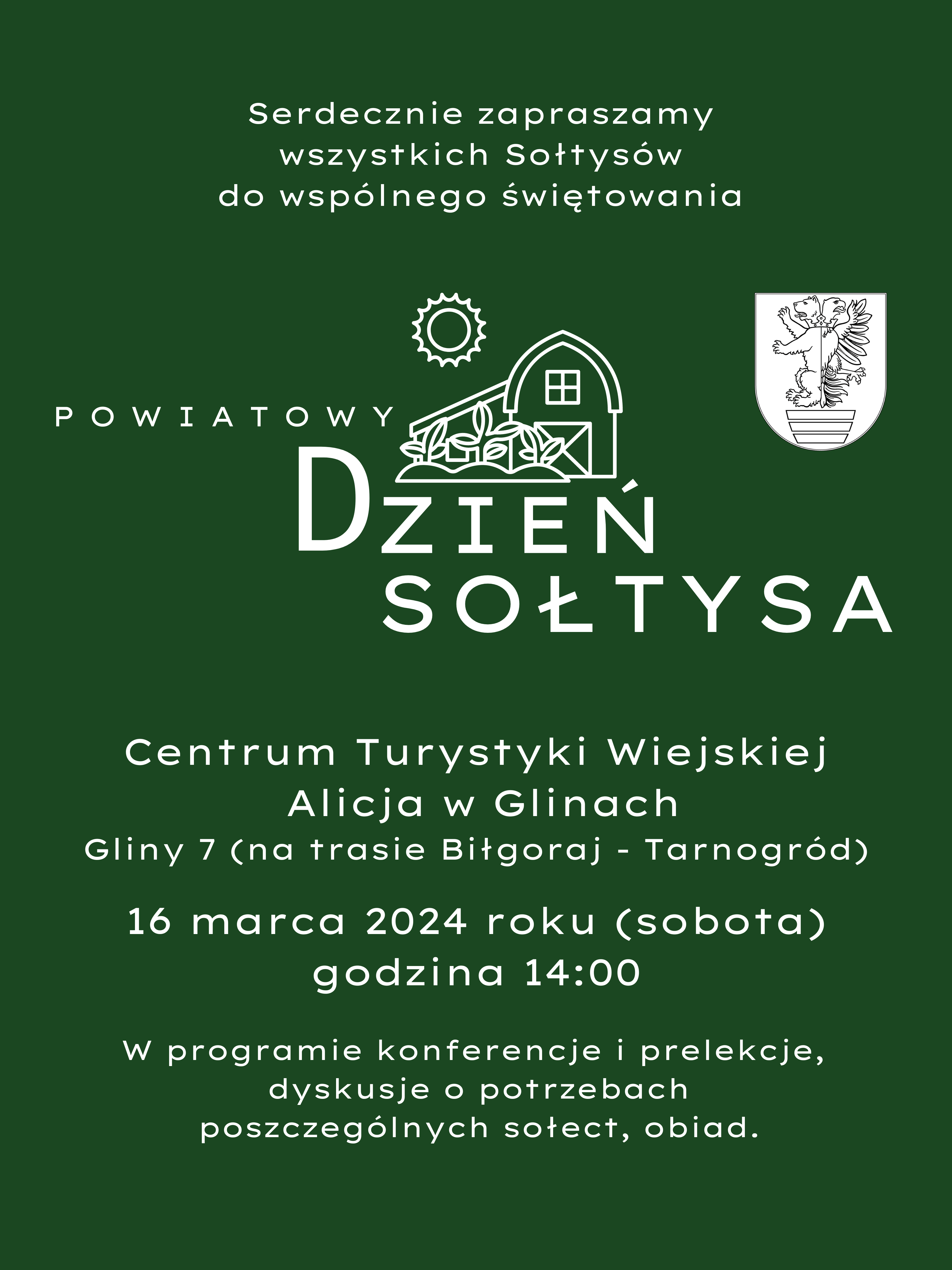 Serdecznie zapraszamy wszystkich Sołtysów do wspólnego świętowania

POWIATOWY
DZIEŃ
SOŁTYSA

Centrum Turystyki Wiejskiej
Alicja w Glinach
Gliny 7 (na trasie Biłgoraj - Tarnogród)

16 marca 2024 roku (sobota)
godzina 14:00

W programie konferencje i prelekcje, dyskusje o potrzebach poszczególnych sołect, obiad.